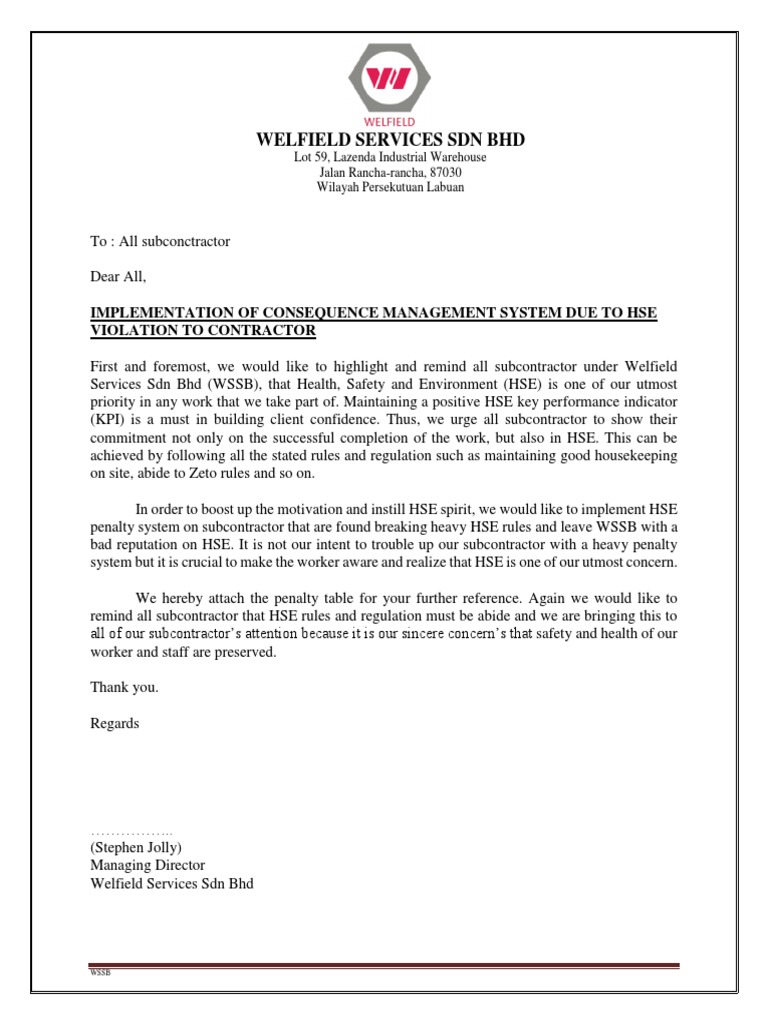 WELFIELD

WELFIELD SERVICES SDN BHD
Lot 59, Lazenda Industrial Warehouse
Jalan Rancha-rancha, 87030
Wilayah Persekutuan Labuan

To : All subconctractor

Dear All,

IMPLEMENTATION OF CONSEQUENCE MANAGEMENT SYSTEM DUE TO HSE VIOLATION TO CONTRACTOR

First and foremost, we would like to highlight and remind all subcontractor under Welfield Services Sdn Bhd (WSSB), that Health, Safety and Environment (HSE) is one of our utmost priority in any work that we take part of. Maintaining a positive HSE key performance indicator (KPI) is a must in building client confidence. Thus, we urge all subcontractor to show their commitment not only on the successful completion of the work, but also in HSE. This can be achieved by following all the stated rules and regulation such as maintaining good housekeeping on site, abide to Zeto rules and so on.

In order to boost up the motivation and instill HSE spirit, we would like to implement HSE penalty system on subcontractor that are found breaking heavy HSE rules and leave WSSB with a bad reputation on HSE. It is not our intent to trouble up our subcontractor with a heavy penalty system but it is crucial to make the worker aware and realize that HSE is one of our utmost concern.

We hereby attach the penalty table for your further reference. Again we would like to remind all subcontractor that HSE rules and regulation must be abide and we are bringing this to all of our subcontractor's attention because it is our sincere concern's that safety and health of our worker and staff are preserved.

Thank you.

Regards

……………..
(Stephen Jolly)
Managing Director
Welfield Services Sdn Bhd

WSSB